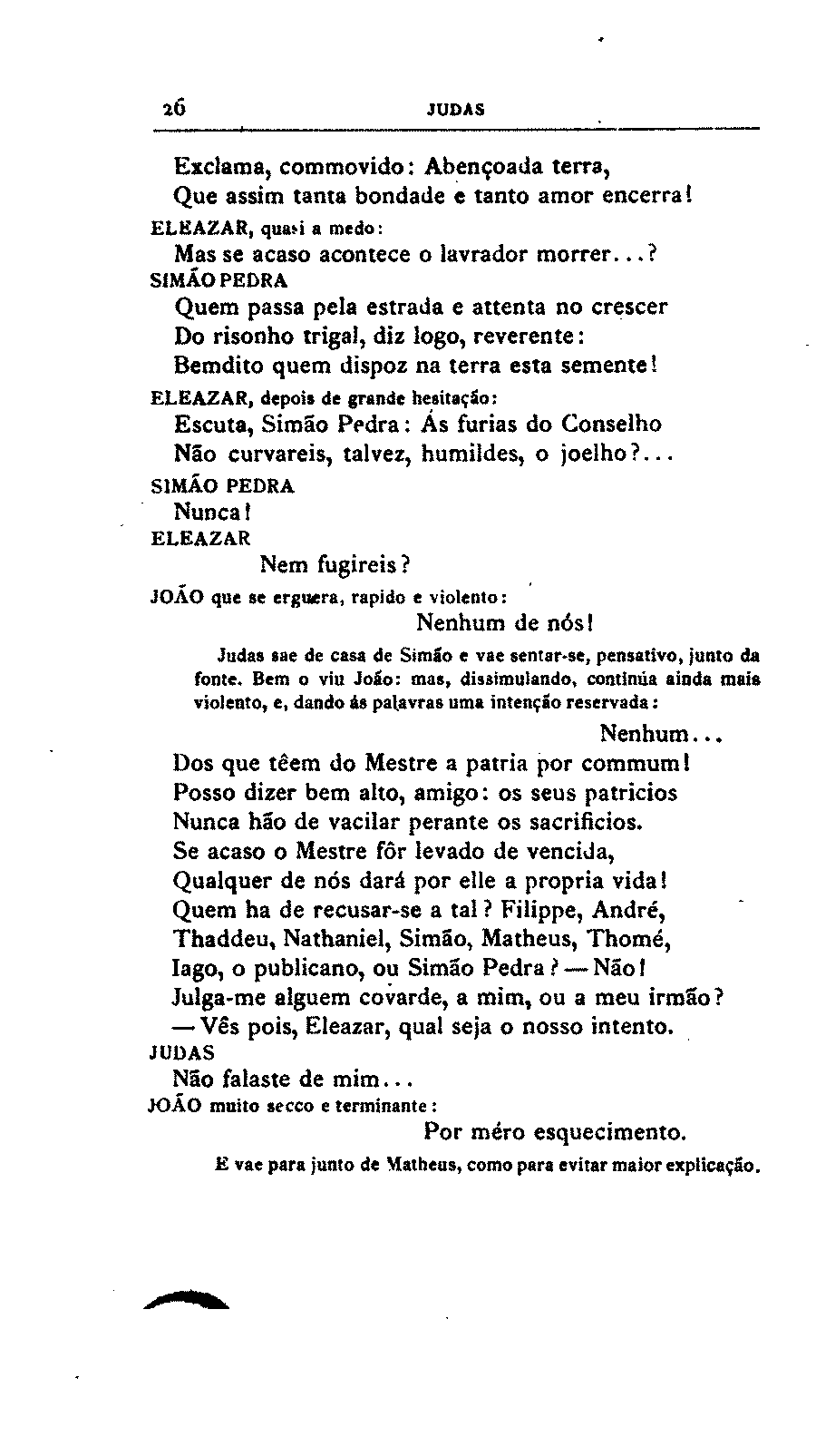 26 JUDAS

Exclama, commovido: Abençoada terra,
Que assim tanta bondade e tanto amor encerra!

ELEAZAR, quasi a medo:
Mas se acaso acontece o lavrador morrer...?

SIMÃO PEDRA
Quem passa pela estrada e attenta no crescer
Do risonho trigal, diz logo, reverente:
Bemdito quem dispoz na terra esta semente!

ELEAZAR, depois de grande hesitação:
Escuta, Simão Pedra: Ás furias do Conselho
Não curvareis, talvez, humildes, o joelho?...

SIMÃO PEDRA
Nunca!

ELEAZAR
Nem fugireis?

JOÃO que se erguera, rapido e violento:
Nenhum de nós!

Judas sae de casa de Simão e vae sentar-se, pensativo, junto da fonte. Bem o viu João: mas, dissimulando, continúa ainda mais violento, e, dando ás palavras uma intenção reservada:

Nenhum...
Dos que têem do Mestre a patria por commum!
Posso dizer bem alto, amigo: os seus patricios
Nunca hão de vacilar perante os sacrificios.
Se acaso o Mestre fôr levado de vencida,
Qualquer de nós dará por elle a propria vida!
Quem ha de recusar-se a tal? Filippe, André,
Thaddeu, Nathaniel, Simão, Matheus, Thomé,
Iago, o publicano, ou Simão Pedra? — Não!
Julga-me alguem covarde, a mim, ou a meu irmão?
— Vês pois, Eleazar, qual seja o nosso intento.

JUDAS
Não falaste de mim...

JOÃO muito secco e terminante:
Por méro esquecimento.

E vae para junto de Matheus, como para evitar maior explicação.